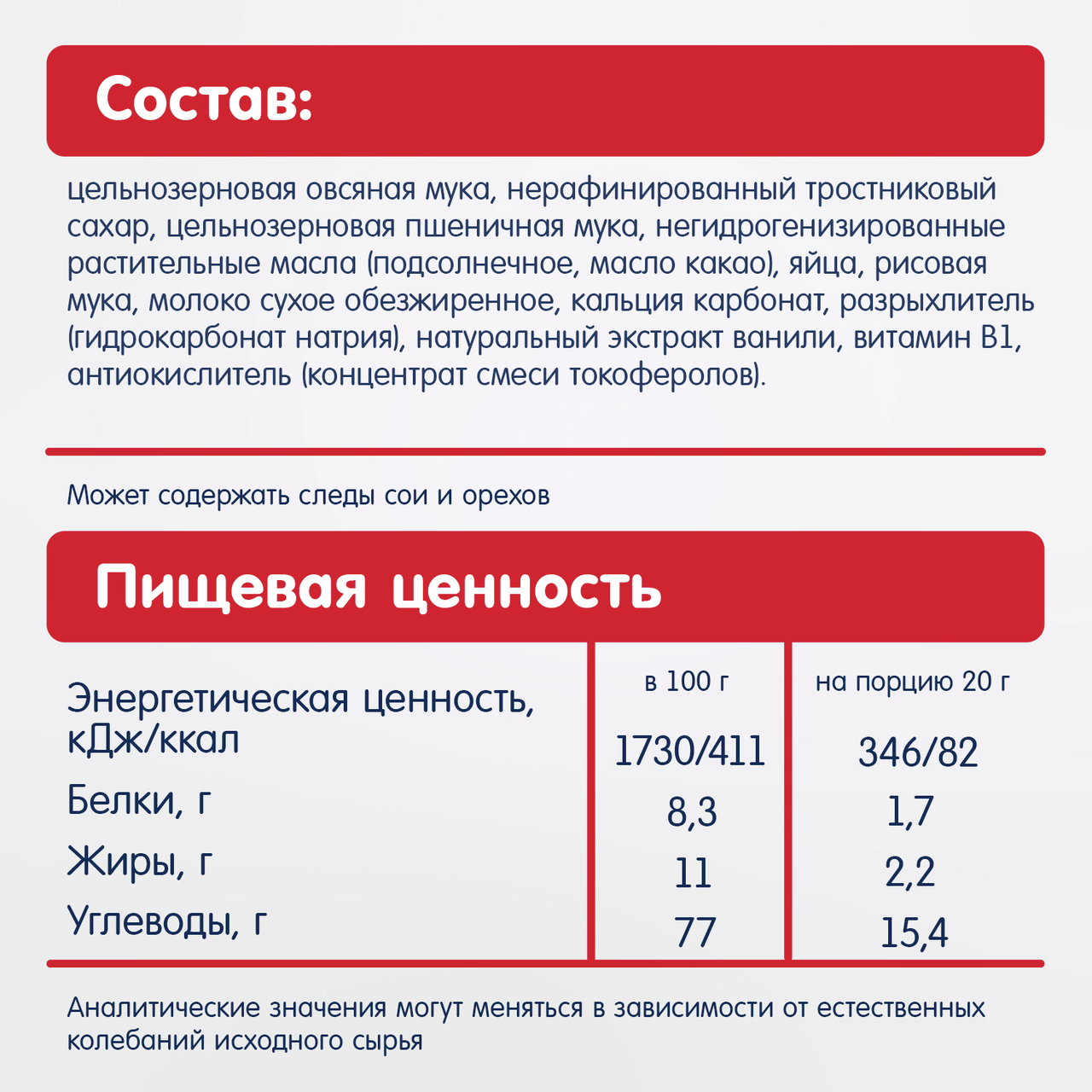 Состав:

цельнозерновая овсяная мука, нерафинированный тростниковый сахар, цельнозерновая пшеничная мука, негидрогенизированные растительные масла (подсолнечное, масло какао), яйца, рисовая мука, молоко сухое обезжиренное, кальция карбонат, разрыхлитель (гидрокарбонат натрия), натуральный экстракт ванили, витамин В1, антиокислитель (концентрат смеси токоферолов).

Может содержать следы сои и орехов

Пищевая ценность

| | в 100 г | на порцию 20 г |
|---|---|---|
| Энергетическая ценность, кДж/ккал | 1730/411 | 346/82 |
| Белки, г | 8,3 | 1,7 |
| Жиры, г | 11 | 2,2 |
| Углеводы, г | 77 | 15,4 |

Аналитические значения могут меняться в зависимости от естественных колебаний исходного сырья